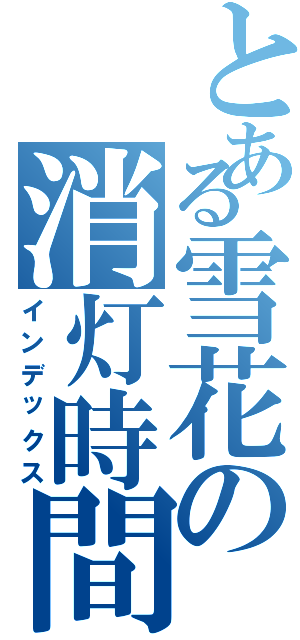 とある雪花の消灯時間
インデックス